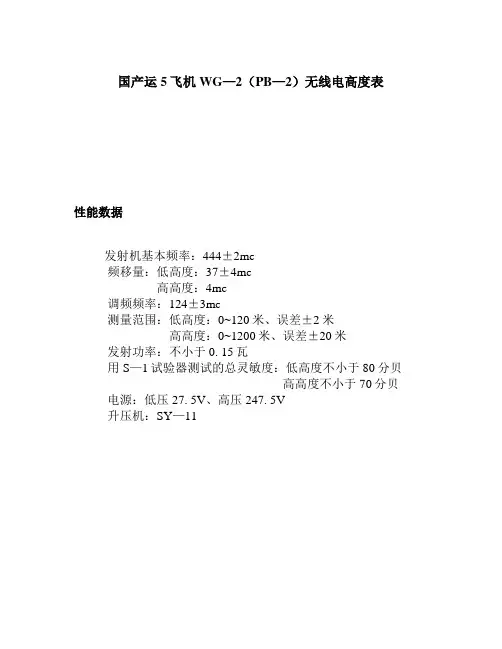 国产运 5 飞机 WG—2（PB—2）无线电高度表

性能数据

发射机基本频率：444±2mc
频移量：低高度：37±4mc
高高度：4mc
调频频率：124±3mc
测量范围：低高度：0~120 米、误差±2 米
高高度：0~1200 米、误差±20 米
发射功率：不小于 0. 15 瓦
用 S—1 试验器测试的总灵敏度：低高度不小于 80 分贝
高高度不小于 70 分贝
电源：低压 27. 5V、高压 247. 5V
升压机：SY—11